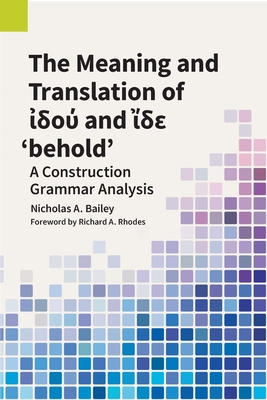 The Meaning and Translation of ἰδού and ἴδε 'behold'

A Construction Grammar Analysis

Nicholas A. Bailey

Foreword by Richard A. Rhodes